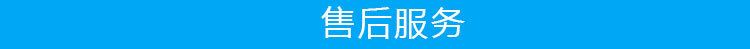 售后服务